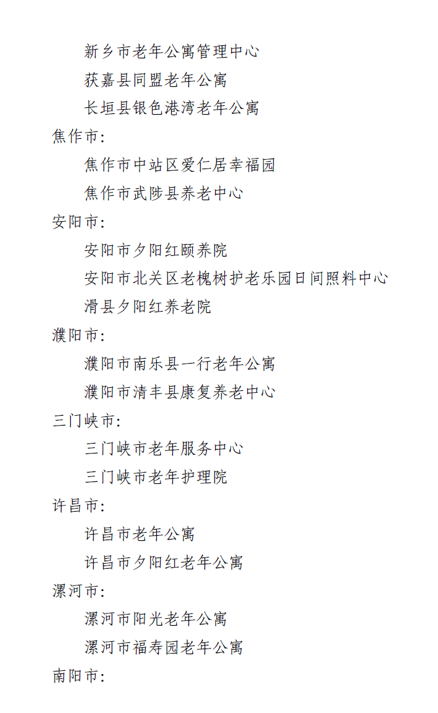 新乡市老年公寓管理中心

获嘉县同盟老年公寓

长垣县银色港湾老年公寓

焦作市：

焦作市中站区爱仁居幸福园

焦作市武陟县养老中心

安阳市：

安阳市夕阳红颐养院

安阳市北关区老槐树护老乐园日间照料中心

滑县夕阳红养老院

濮阳市：

濮阳市南乐县一行老年公寓

濮阳市清丰县康复养老中心

三门峡市：

三门峡市老年服务中心

三门峡市老年护理院

许昌市：

许昌市老年公寓

许昌市夕阳红老年公寓

漯河市：

漯河市阳光老年公寓

漯河市福寿园老年公寓

南阳市：